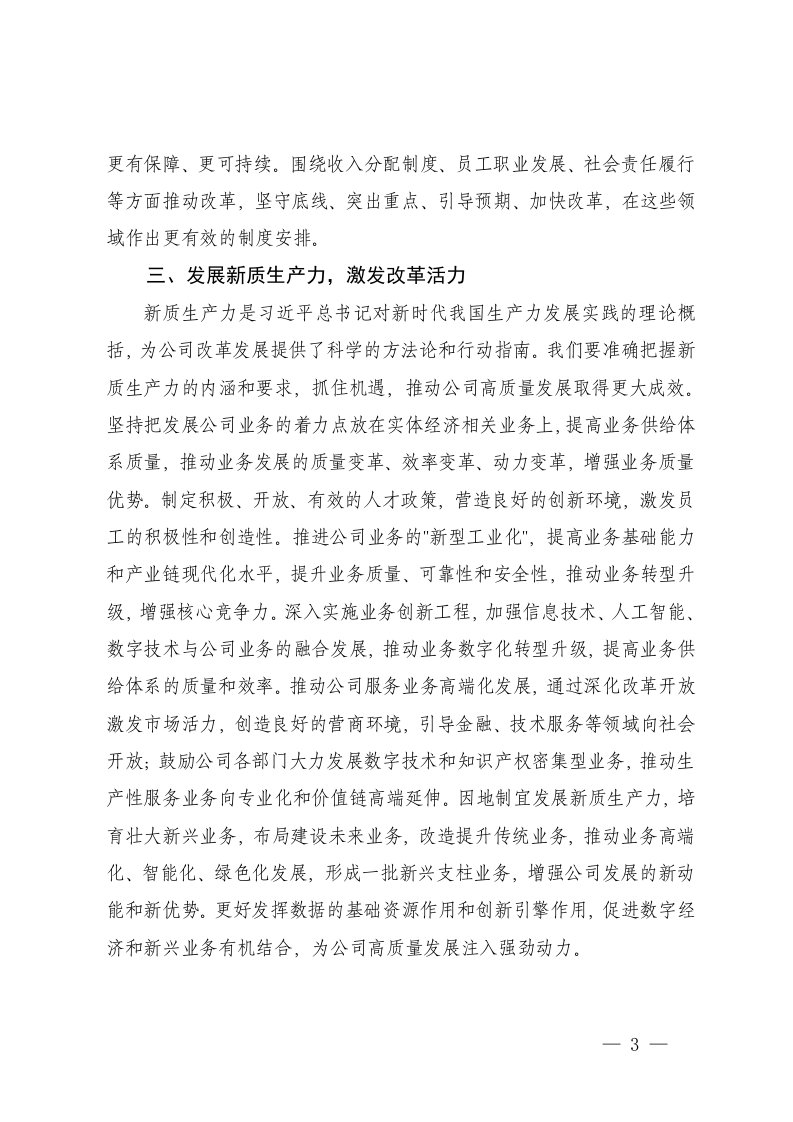 更有保障、更可持续。围绕收入分配制度、员工职业发展、社会责任履行等方面推动改革，坚守底线、突出重点、引导预期、加快改革，在这些领域作出更有效的制度安排。

三、发展新质生产力，激发改革活力

新质生产力是习近平总书记对新时代我国生产力发展实践的理论概括，为公司改革发展提供了科学的方法论和行动指南。我们要准确把握新质生产力的内涵和要求，抓住机遇，推动公司高质量发展取得更大成效。坚持把发展公司业务的着力点放在实体经济相关业务上，提高业务供给体系质量，推动业务发展的质量变革、效率变革、动力变革，增强业务质量优势。制定积极、开放、有效的人才政策，营造良好的创新环境，激发员工的积极性和创造性。推进公司业务的"新型工业化"，提高业务基础能力和产业链现代化水平，提升业务质量、可靠性和安全性，推动业务转型升级，增强核心竞争力。深入实施业务创新工程，加强信息技术、人工智能、数字技术与公司业务的融合发展，推动业务数字化转型升级，提高业务供给体系的质量和效率。推动公司服务业务高端化发展，通过深化改革开放激发市场活力，创造良好的营商环境，引导金融、技术服务等领域向社会开放；鼓励公司各部门大力发展数字技术和知识产权密集型业务，推动生产性服务业务向专业化和价值链高端延伸。因地制宜发展新质生产力，培育壮大新兴业务，布局建设未来业务，改造提升传统业务，推动业务高端化、智能化、绿色化发展，形成一批新兴支柱业务，增强公司发展的新动能和新优势。更好发挥数据的基础资源作用和创新引擎作用，促进数字经济和新兴业务有机结合，为公司高质量发展注入强劲动力。

— 3 —